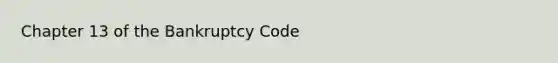 Chapter 13 of the Bankruptcy Code